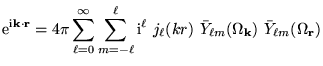 $\mathrm{e}^{\mathrm{i}\mathbf{k}\cdot\mathbf{r}} = 4\pi \sum_{\ell=0}^{\infty} \sum_{m=-\ell}^{\ell} \mathrm{i}^{\ell}\ j_{\ell}(kr)\ \bar{Y}_{\ell m}(\Omega_{\mathbf{k}})\ \bar{Y}_{\ell m}(\Omega_{\mathbf{r}})$